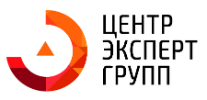 ЦЕНТР
ЭКСПЕРТ
ГРУПП